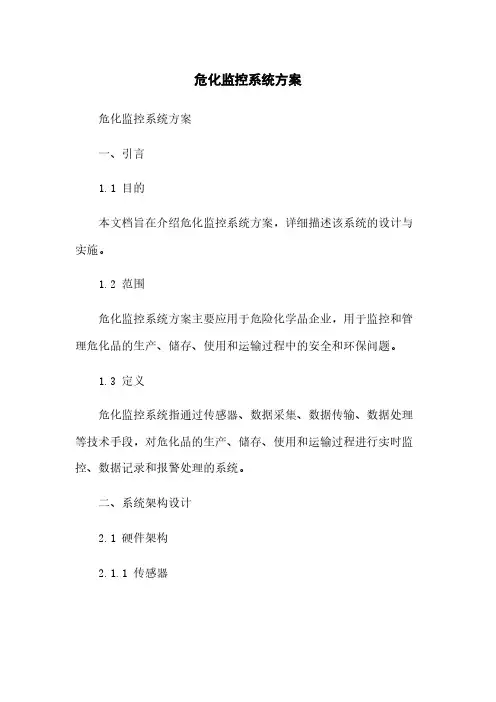 危化监控系统方案

危化监控系统方案

一、引言

1.1 目的

本文档旨在介绍危化监控系统方案，详细描述该系统的设计与实施。

1.2 范围

危化监控系统方案主要应用于危险化学品企业，用于监控和管理危化品的生产、储存、使用和运输过程中的安全和环保问题。

1.3 定义

危化监控系统指通过传感器、数据采集、数据传输、数据处理等技术手段，对危化品的生产、储存、使用和运输过程进行实时监控、数据记录和报警处理的系统。

二、系统架构设计

2.1 硬件架构

2.1.1 传感器